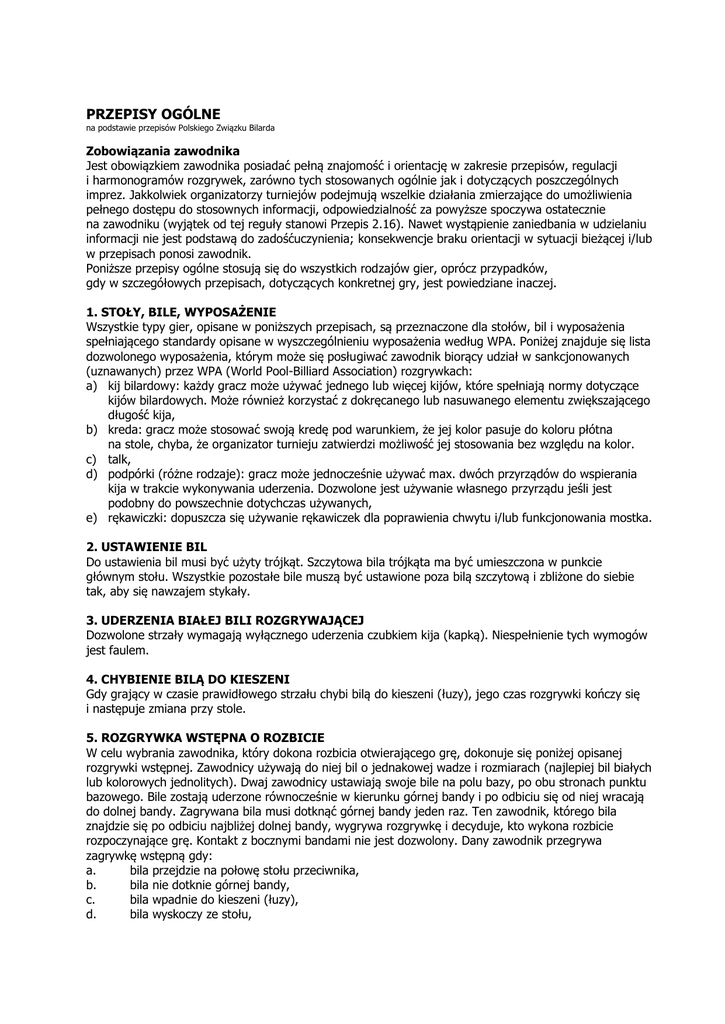 PRZEPISY OGÓLNE
na podstawie przepisów Polskiego Związku Bilarda

Zobowiązania zawodnika
Jest obowiązkiem zawodnika posiadać pełną znajomość i orientację w zakresie przepisów, regulacji i harmonogramów rozgrywek, zarówno tych stosowanych ogólnie jak i dotyczących poszczególnych imprez. Jakkolwiek organizatorzy turniejów podejmują wszelkie działania zmierzające do umożliwienia pełnego dostępu do stosownych informacji, odpowiedzialność za powyższe spoczywa ostatecznie na zawodniku (wyjątek od tej reguły stanowi Przepis 2.16). Nawet wystąpienie zaniedbania w udzielaniu informacji nie jest podstawą do zadośćuczynienia; konsekwencje braku orientacji w sytuacji bieżącej i/lub w przepisach ponosi zawodnik.
Poniższe przepisy ogólne stosują się do wszystkich rodzajów gier, oprócz przypadków, gdy w szczegółowych przepisach, dotyczących konkretnej gry, jest powiedziane inaczej.

1. STOŁY, BILE, WYPOSAŻENIE
Wszystkie typy gier, opisane w poniższych przepisach, są przeznaczone dla stołów, bil i wyposażenia spełniającego standardy opisane w wyszczególnieniu wyposażenia według WPA. Poniżej znajduje się lista dozwolonego wyposażenia, którym może się posługiwać zawodnik biorący udział w sankcjonowanych (uznawanych) przez WPA (World Pool-Billiard Association) rozgrywkach:
a) kij bilardowy: każdy gracz może używać jednego lub więcej kijów, które spełniają normy dotyczące kijów bilardowych. Może również korzystać z dokręcanego lub nasuwanego elementu zwiększającego długość kija,
b) kreda: gracz może stosować swoją kredę pod warunkiem, że jej kolor pasuje do koloru płótna na stole, chyba, że organizator turnieju zatwierdzi możliwość jej stosowania bez względu na kolor.
c) talk,
d) podpórki (różne rodzaje): gracz może jednocześnie używać max. dwóch przyrządów do wspierania kija w trakcie wykonywania uderzenia. Dozwolone jest używanie własnego przyrządu jeśli jest podobny do powszechnie dotychczas używanych,
e) rękawiczki: dopuszcza się używanie rękawiczek dla poprawienia chwytu i/lub funkcjonowania mostka.

2. USTAWIENIE BIL
Do ustawienia bil musi być użyty trójkąt. Szczytowa bila trójkąta ma być umieszczona w punkcie głównym stołu. Wszystkie pozostałe bile muszą być ustawione poza bilą szczytową i zbliżone do siebie tak, aby się nawzajem stykały.

3. UDERZENIA BIAŁEJ BILI ROZGRYWAJĄCEJ
Dozwolone strzały wymagają wyłącznego uderzenia czubkiem kija (kapką). Niespełnienie tych wymogów jest faulem.

4. CHYBIENIE BILĄ DO KIESZENI
Gdy grający w czasie prawidłowego strzału chybi bilą do kieszeni (łuzy), jego czas rozgrywki kończy się i następuje zmiana przy stole.

5. ROZGRYWKA WSTĘPNA O ROZBICIE
W celu wybrania zawodnika, który dokona rozbicia otwierającego grę, dokonuje się poniżej opisanej rozgrywki wstępnej. Zawodnicy używają do niej bil o jednakowej wadze i rozmiarach (najlepiej bil białych lub kolorowych jednolitych). Dwaj zawodnicy ustawiają swoje bile na polu bazy, po obu stronach punktu bazowego. Bile zostają uderzone równocześnie w kierunku górnej bandy i po odbiciu się od niej wracają do dolnej bandy. Zagrywana bila musi dotknąć górnej bandy jeden raz. Ten zawodnik, którego bila znajdzie się po odbiciu najbliżej dolnej bandy, wygrywa rozgrywkę i decyduje, kto wykona rozbicie rozpoczynające grę. Kontakt z bocznymi bandami nie jest dozwolony. Dany zawodnik przegrywa zagrywkę wstępną gdy:
a. bila przejdzie na połowę stołu przeciwnika,
b. bila nie dotknie górnej bandy,
c. bila wpadnie do kieszeni (łuzy),
d. bila wyskoczy ze stołu,